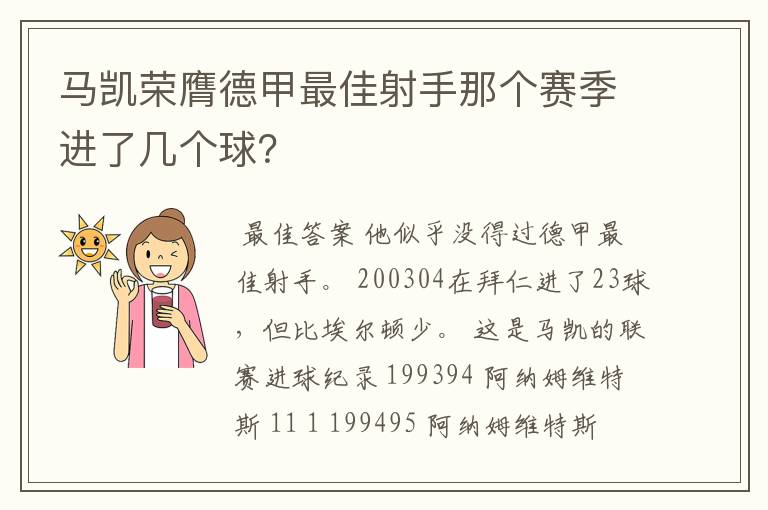 马凯荣膺德甲最佳射手那个赛季进了几个球?

最佳答案 他似乎没得过德甲最佳射手。 200304在拜仁进了23球，但比埃尔顿少。 这是马凯的联赛进球纪录 199394 阿纳姆维特斯 11 1 199495 阿纳姆维特斯